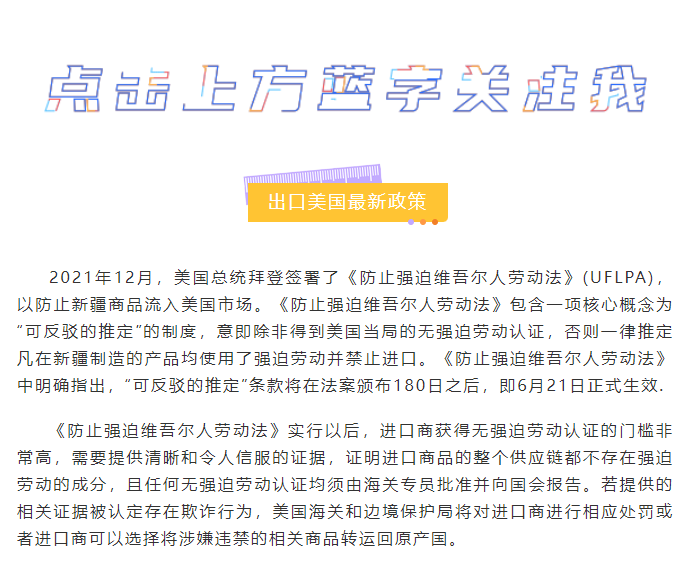 点击上方蓝字关注我

出口美国最新政策

2021年12月，美国总统拜登签署了《防止强迫维吾尔人劳动法》(UFLPA)，以防止新疆商品流入美国市场。《防止强迫维吾尔人劳动法》包含一项核心概念为“可反驳的推定”的制度，意即除非得到美国当局的无强迫劳动认证，否则一律推定凡在新疆制造的产品均使用了强迫劳动并禁止进口。《防止强迫维吾尔人劳动法》中明确指出，“可反驳的推定”条款将在法案颁布180日之后，即6月21日正式生效.

《防止强迫维吾尔人劳动法》实行以后，进口商获得无强迫劳动认证的门槛非常高，需要提供清晰和令人信服的证据，证明进口商品的整个供应链都不存在强迫劳动的成分，且任何无强迫劳动认证均须由海关专员批准并向国会报告。若提供的相关证据被认定存在欺诈行为，美国海关和边境保护局将对进口商进行相应处罚或者进口商可以选择将涉嫌违禁的相关商品转运回原产国。